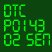 DTC
P0143
O2 SEN